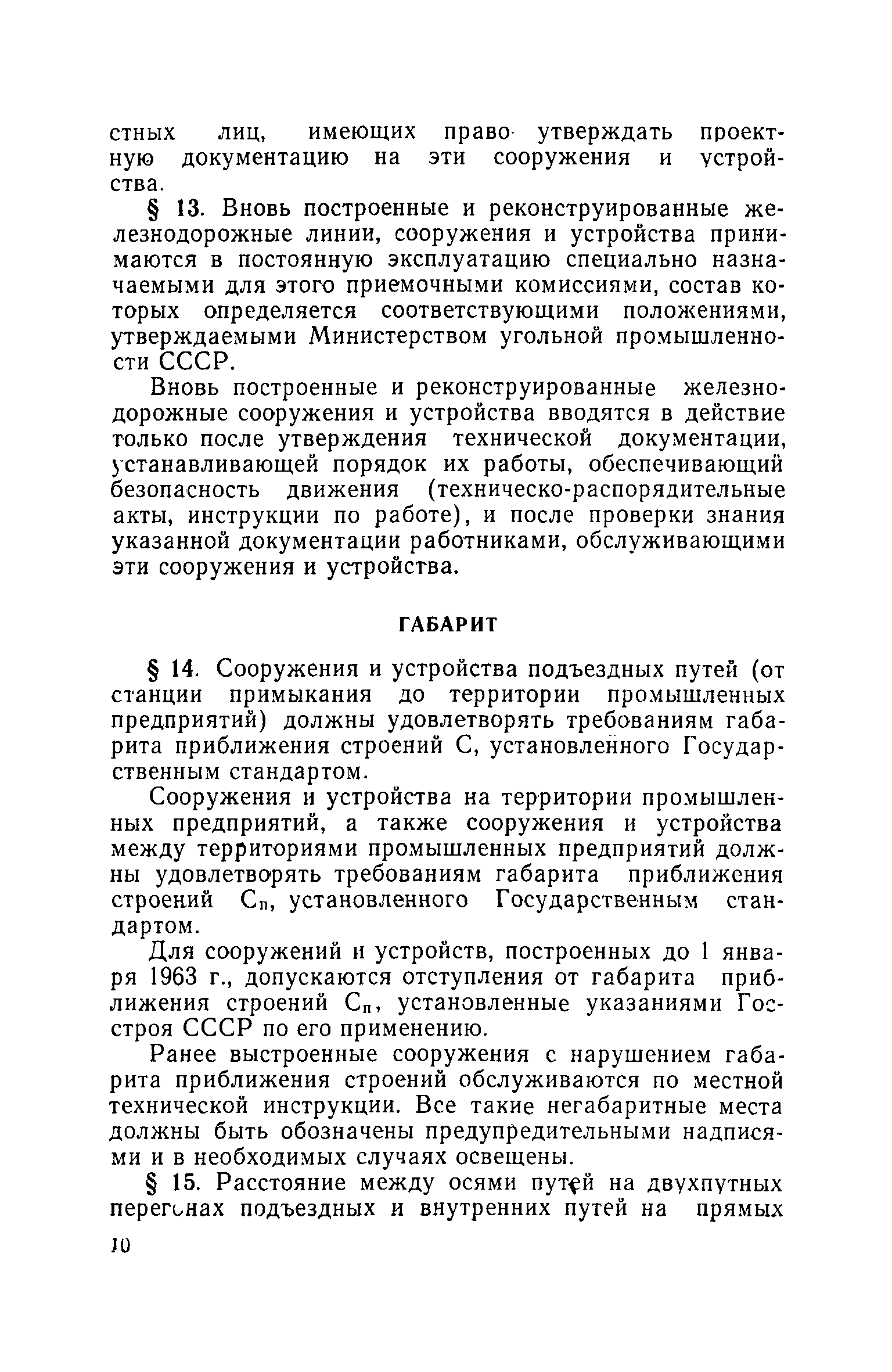 стных лиц, имеющих право утверждать проектную документацию на эти сооружения и устройства.

§ 13. Вновь построенные и реконструированные железнодорожные линии, сооружения и устройства принимаются в постоянную эксплуатацию специально назначаемыми для этого приемочными комиссиями, состав которых определяется соответствующими положениями, утверждаемыми Министерством угольной промышленности СССР.

Вновь построенные и реконструированные железнодорожные сооружения и устройства вводятся в действие только после утверждения технической документации, устанавливающей порядок их работы, обеспечивающий безопасность движения (техническо-распорядительные акты, инструкции по работе), и после проверки знания указанной документации работниками, обслуживающими эти сооружения и устройства.

ГАБАРИТ

§ 14. Сооружения и устройства подъездных путей (от станции примыкания до территории промышленных предприятий) должны удовлетворять требованиям габарита приближения строений С, установленного Государственным стандартом.

Сооружения и устройства на территории промышленных предприятий, а также сооружения и устройства между территориями промышленных предприятий должны удовлетворять требованиям габарита приближения строений $С_п$, установленного Государственным стандартом.

Для сооружений и устройств, построенных до 1 января 1963 г., допускаются отступления от габарита приближения строений $С_п$, установленные указаниями Госстроя СССР по его применению.

Ранее выстроенные сооружения с нарушением габарита приближения строений обслуживаются по местной технической инструкции. Все такие негабаритные места должны быть обозначены предупредительными надписями и в необходимых случаях освещены.

§ 15. Расстояние между осями путей на двухпутных перегонах подъездных и внутренних путей на прямых

10